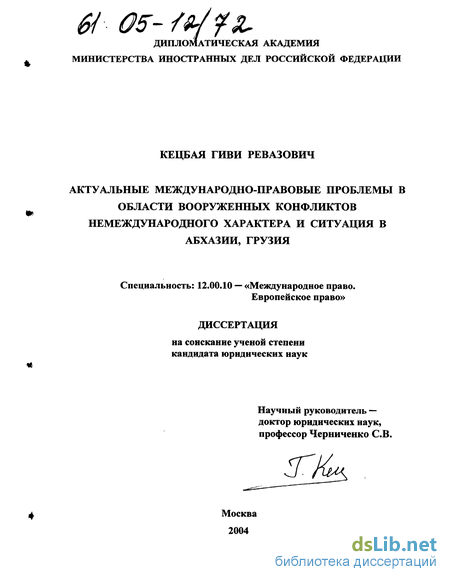 61: 05-12/72

ДИПЛОМАТИЧЕСКАЯ АКАДЕМИЯ
МИНИСТЕРСТВА ИНОСТРАННЫХ ДЕЛ РОССИЙСКОЙ ФЕДЕРАЦИИ

КЕЦБАЯ ГИВИ РЕВАЗОВИЧ

АКТУАЛЬНЫЕ МЕЖДУНАРОДНО-ПРАВОВЫЕ ПРОБЛЕМЫ В ОБЛАСТИ ВООРУЖЕННЫХ КОНФЛИКТОВ НЕМЕЖДУНАРОДНОГО ХАРАКТЕРА И СИТУАЦИЯ В АБХАЗИИ, ГРУЗИЯ

Специальность: 12.00.10 — «Международное право.
Европейское право»

ДИССЕРТАЦИЯ

на соискание ученой степени
кандидата юридических наук

Научный руководитель —
доктор юридических наук,
профессор Черниченко С.В.

Г. Кец

Москва
2004

dsLib.net
библиотека диссертаций